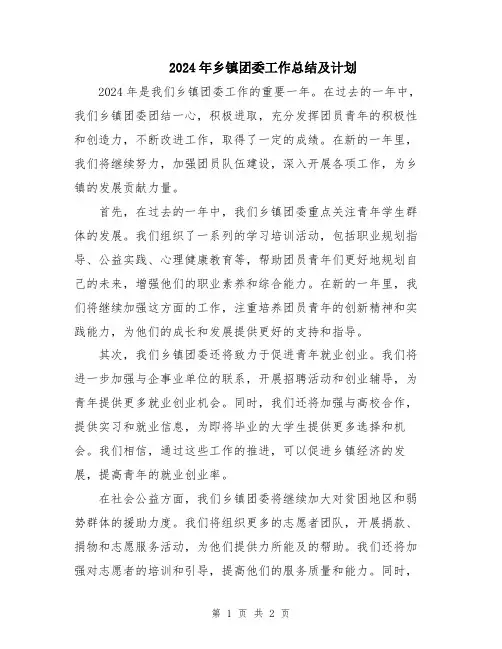 2024年乡镇团委工作总结及计划

2024年是我们乡镇团委工作的重要一年。在过去的一年中，我们乡镇团委团结一心，积极进取，充分发挥团员青年的积极性和创造力，不断改进工作，取得了一定的成绩。在新的一年里，我们将继续努力，加强团员队伍建设，深入开展各项工作，为乡镇的发展贡献力量。

首先，在过去的一年中，我们乡镇团委重点关注青年学生群体的发展。我们组织了一系列的学习培训活动，包括职业规划指导、公益实践、心理健康教育等，帮助团员青年们更好地规划自己的未来，增强他们的职业素养和综合能力。在新的一年里，我们将继续加强这方面的工作，注重培养团员青年的创新精神和实践能力，为他们的成长和发展提供更好的支持和指导。

其次，我们乡镇团委还将致力于促进青年就业创业。我们将进一步加强与企事业单位的联系，开展招聘活动和创业辅导，为青年提供更多就业创业机会。同时，我们还将加强与高校合作，提供实习和就业信息，为即将毕业的大学生提供更多选择和机会。我们相信，通过这些工作的推进，可以促进乡镇经济的发展，提高青年的就业创业率。

在社会公益方面，我们乡镇团委将继续加大对贫困地区和弱势群体的援助力度。我们将组织更多的志愿者团队，开展捐款、捐物和志愿服务活动，为他们提供力所能及的帮助。我们还将加强对志愿者的培训和引导，提高他们的服务质量和能力。同时，

第 1 页 共 2 页